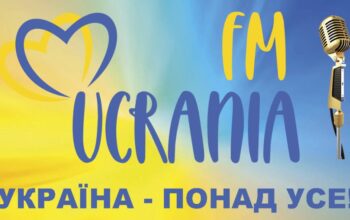 FM
UCRANIA

УКРАЇНА - ПОНАД УСЕ!